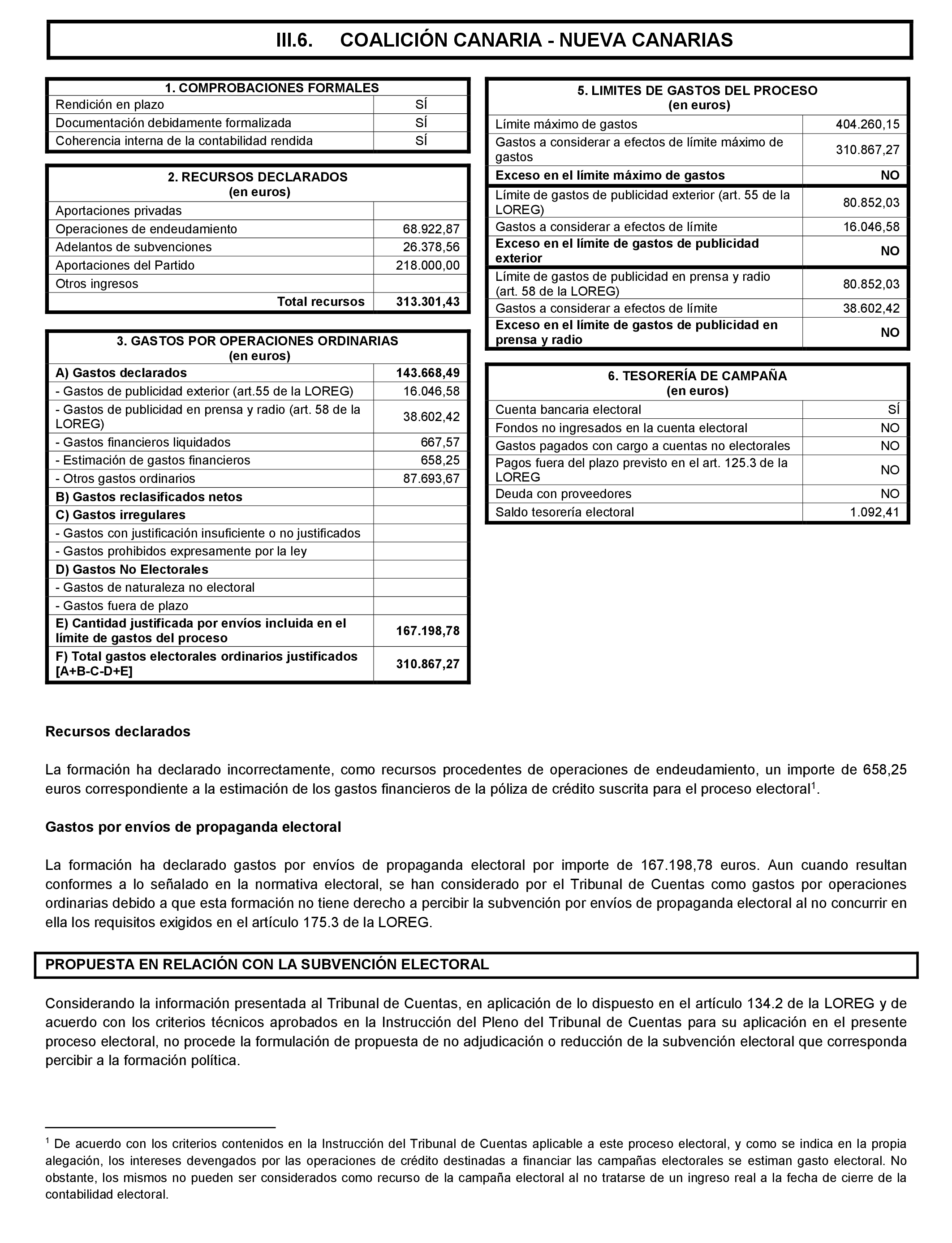 III.6. COALICIÓN CANARIA - NUEVA CANARIAS

| 1. COMPROBACIONES FORMALES | |
|---|---|
| Rendición en plazo | SÍ |
| Documentación debidamente formalizada | SÍ |
| Coherencia interna de la contabilidad rendida | SÍ |

| 2. RECURSOS DECLARADOS (en euros) | |
|---|---|
| Aportaciones privadas | |
| Operaciones de endeudamiento | 68.922,87 |
| Adelantos de subvenciones | 26.378,56 |
| Aportaciones del Partido | 218.000,00 |
| Otros ingresos | |
| Total recursos | 313.301,43 |

| 3. GASTOS POR OPERACIONES ORDINARIAS (en euros) | |
|---|---|
| A) Gastos declarados | 143.668,49 |
| - Gastos de publicidad exterior (art.55 de la LOREG) | 16.046,58 |
| - Gastos de publicidad en prensa y radio (art. 58 de la LOREG) | 38.602,42 |
| - Gastos financieros liquidados | 667,57 |
| - Estimación de gastos financieros | 658,25 |
| - Otros gastos ordinarios | 87.693,67 |
| B) Gastos reclasificados netos | |
| C) Gastos irregulares | |
| - Gastos con justificación insuficiente o no justificados | |
| - Gastos prohibidos expresamente por la ley | |
| D) Gastos No Electorales | |
| - Gastos de naturaleza no electoral | |
| - Gastos fuera de plazo | |
| E) Cantidad justificada por envíos incluida en el límite de gastos del proceso | 167.198,78 |
| F) Total gastos electorales ordinarios justificados [A+B-C-D+E] | 310.867,27 |

| 5. LIMITES DE GASTOS DEL PROCESO (en euros) | |
|---|---|
| Límite máximo de gastos | 404.260,15 |
| Gastos a considerar a efectos de límite máximo de gastos | 310.867,27 |
| Exceso en el límite máximo de gastos | NO |
| Límite de gastos de publicidad exterior (art. 55 de la LOREG) | 80.852,03 |
| Gastos a considerar a efectos de límite | 16.046,58 |
| Exceso en el límite de gastos de publicidad exterior | NO |
| Límite de gastos de publicidad en prensa y radio (art. 58 de la LOREG) | 80.852,03 |
| Gastos a considerar a efectos de límite | 38.602,42 |
| Exceso en el límite de gastos de publicidad en prensa y radio | NO |

| 6. TESORERÍA DE CAMPAÑA (en euros) | |
|---|---|
| Cuenta bancaria electoral | SÍ |
| Fondos no ingresados en la cuenta electoral | NO |
| Gastos pagados con cargo a cuentas no electorales | NO |
| Pagos fuera del plazo previsto en el art. 125.3 de la LOREG | NO |
| Deuda con proveedores | NO |
| Saldo tesorería electoral | 1.092,41 |

Recursos declarados

La formación ha declarado incorrectamente, como recursos procedentes de operaciones de endeudamiento, un importe de 658,25 euros correspondiente a la estimación de los gastos financieros de la póliza de crédito suscrita para el proceso electoral$^1$.

Gastos por envíos de propaganda electoral

La formación ha declarado gastos por envíos de propaganda electoral por importe de 167.198,78 euros. Aun cuando resultan conformes a lo señalado en la normativa electoral, se han considerado por el Tribunal de Cuentas como gastos por operaciones ordinarias debido a que esta formación no tiene derecho a percibir la subvención por envíos de propaganda electoral al no concurrir en ella los requisitos exigidos en el artículo 175.3 de la LOREG.

PROPUESTA EN RELACIÓN CON LA SUBVENCIÓN ELECTORAL

Considerando la información presentada al Tribunal de Cuentas, en aplicación de lo dispuesto en el artículo 134.2 de la LOREG y de acuerdo con los criterios técnicos aprobados en la Instrucción del Pleno del Tribunal de Cuentas para su aplicación en el presente proceso electoral, no procede la formulación de propuesta de no adjudicación o reducción de la subvención electoral que corresponda percibir a la formación política.

$^1$ De acuerdo con los criterios contenidos en la Instrucción del Tribunal de Cuentas aplicable a este proceso electoral, y como se indica en la propia alegación, los intereses devengados por las operaciones de crédito destinadas a financiar las campañas electorales se estiman gasto electoral. No obstante, los mismos no pueden ser considerados como recurso de la campaña electoral al no tratarse de un ingreso real a la fecha de cierre de la contabilidad electoral.